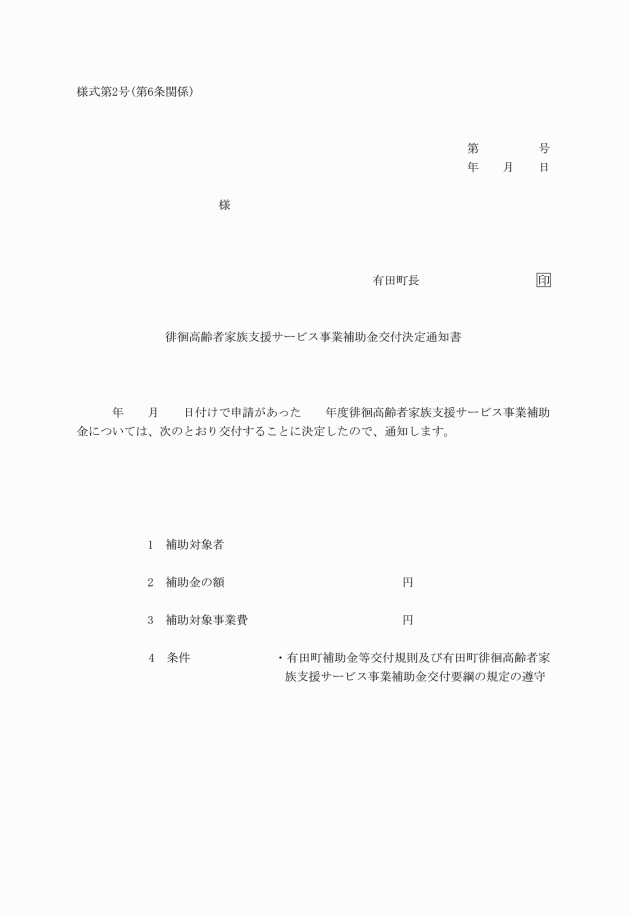 様式第2号(第6条関係)

第　　号
年　月　日

様

有田町長　　　　印

徘徊高齢者家族支援サービス事業補助金交付決定通知書

年　月　日付けで申請があった　年度徘徊高齢者家族支援サービス事業補助金については、次のとおり交付することに決定したので、通知します。

1　補助対象者

2　補助金の額　　　　円

3　補助対象事業費　　　　円

4　条件　　・有田町補助金等交付規則及び有田町徘徊高齢者家族支援サービス事業補助金交付要綱の規定の遵守